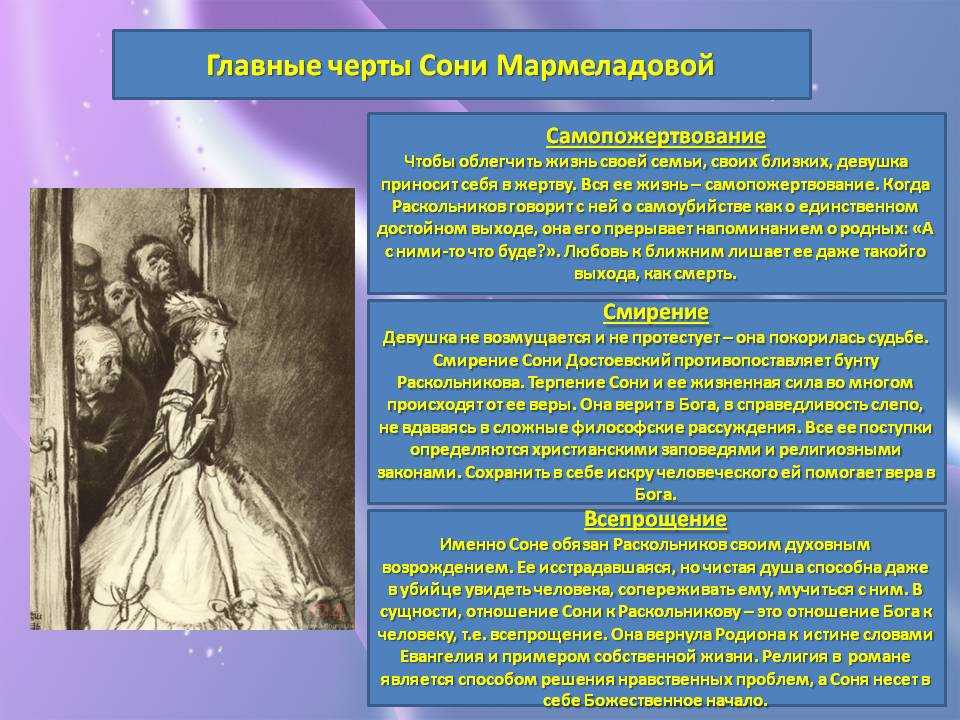 Главные черты Сони Мармеладовой

Самопожертвование
Чтобы облегчить жизнь своей семьи, своих близких, девушка приносит себя в жертву. Вся ее жизнь – самопожертвование. Когда Раскольников говорит с ней о самоубийстве как о единственном достойном выходе, она его прерывает напоминанием о родных: «А с ними-то что буде?». Любовь к ближним лишает ее даже такойго выхода, как смерть.

Смирение
Девушка не возмущается и не протестует – она покорилась судьбе. Смирение Сони Достоевский противопоставляет бунту Раскольникова. Терпение Сони и ее жизненная сила во многом происходят от ее веры. Она верит в Бога, в справедливость слепо, не вдаваясь в сложные философские рассуждения. Все ее поступки определяются христианскими заповедями и религиозными законами. Сохранить в себе искру человеческого ей помогает вера в Бога.

Всепрощение
Именно Соне обязан Раскольников своим духовным возрождением. Ее исстрадавшаяся, но чистая душа способна даже в убийце увидеть человека, сопереживать ему, мучиться с ним. В сущности, отношение Сони к Раскольникову – это отношение Бога к человеку, т.е. всепрощение. Она вернула Родиона к истине словами Евангелия и примером собственной жизни. Религия в романе является способом решения нравственных проблем, а Соня несет в себе Божественное начало.